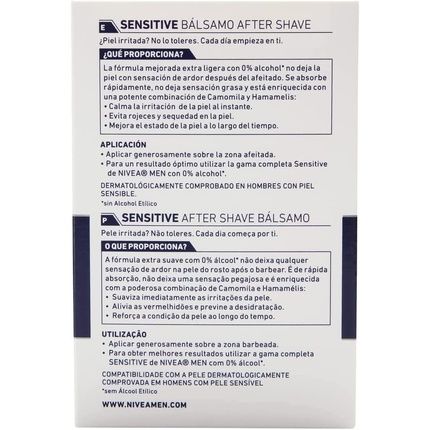 E SENSITIVE BÁLSAMO AFTER SHAVE

¿Piel irritada? No lo toleres. Cada día empieza en ti.

¿QUÉ PROPORCIONA?

La fórmula mejorada extra ligera con 0% alcohol* no deja la piel con sensación de ardor después del afeitado. Se absorbe rápidamente, no deja sensación grasa y está enriquecida con una potente combinación de Camomila y Hamamelis:
• Calma la irritación de la piel al instante.
• Evita rojeces y sequedad en la piel.
• Mejora el estado de la piel a lo largo del tiempo.

APLICACIÓN
• Aplicar generosamente sobre la zona afeitada.
• Para un resultado óptimo utilizar la gama completa Sensitive de NIVEA® MEN con 0% alcohol*.

DERMATOLÓGICAMENTE COMPROBADO EN HOMBRES CON PIEL SENSIBLE.

*sin Alcohol Etílico

P SENSITIVE AFTER SHAVE BÁLSAMO

Pele irritada? Não toleres. Cada dia começa por ti.

O QUE PROPORCIONA?

A fórmula extra suave com 0% álcool* não deixa qualquer sensação de ardor na pele do rosto após o barbear. É de rápida absorção, não deixa uma sensação pegajosa e é enriquecida com a poderosa combinação de Camomila e Hamamélis:
• Suaviza imediatamente as irritações da pele.
• Alivia as vermelhidões e previne a desidratação.
• Reforça a condição da pele ao longo do tempo.

UTILIZAÇÃO
• Aplicar generosamente sobre a zona barbeada.
• Para obter melhores resultados utilizar a gama completa SENSITIVE de NIVEA® MEN com 0% álcool*.

COMPATIBILIDADE COM A PELE DERMATOLOGICAMENTE COMPROVADA EM HOMENS COM PELE SENSÍVEL

*sem Álcool Etílico

WWW.NIVEAMEN.COM